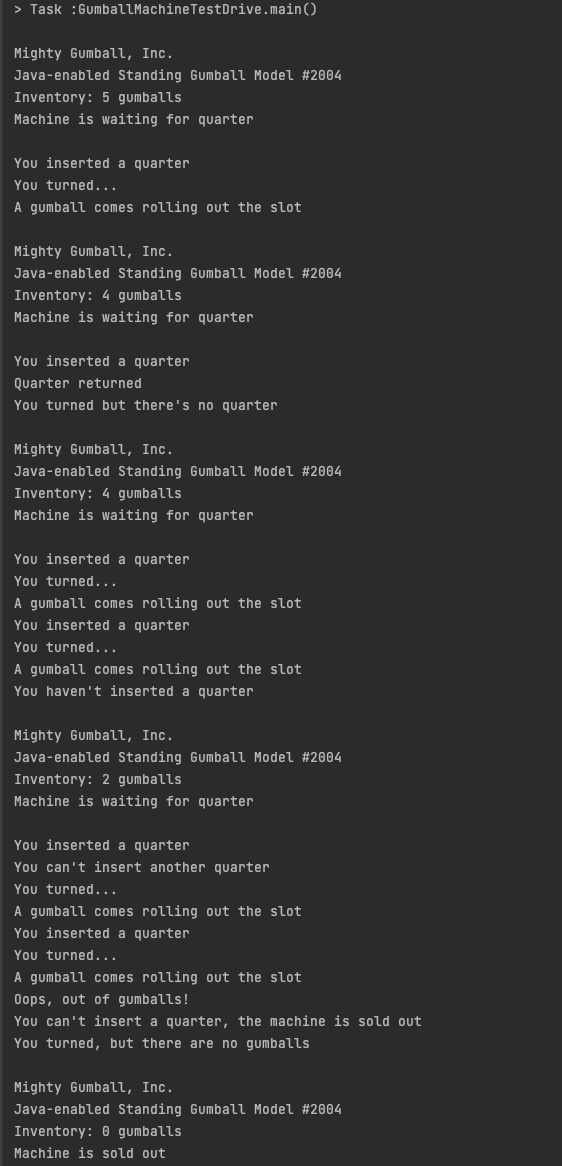 > Task :GumballMachineTestDrive.main()

Mighty Gumball, Inc.
Java-enabled Standing Gumball Model #2004
Inventory: 5 gumballs
Machine is waiting for quarter

You inserted a quarter
You turned...
A gumball comes rolling out the slot

Mighty Gumball, Inc.
Java-enabled Standing Gumball Model #2004
Inventory: 4 gumballs
Machine is waiting for quarter

You inserted a quarter
Quarter returned
You turned but there's no quarter

Mighty Gumball, Inc.
Java-enabled Standing Gumball Model #2004
Inventory: 4 gumballs
Machine is waiting for quarter

You inserted a quarter
You turned...
A gumball comes rolling out the slot
You inserted a quarter
You turned...
A gumball comes rolling out the slot
You haven't inserted a quarter

Mighty Gumball, Inc.
Java-enabled Standing Gumball Model #2004
Inventory: 2 gumballs
Machine is waiting for quarter

You inserted a quarter
You can't insert another quarter
You turned...
A gumball comes rolling out the slot
You inserted a quarter
You turned...
A gumball comes rolling out the slot
Oops, out of gumballs!
You can't insert a quarter, the machine is sold out
You turned, but there are no gumballs

Mighty Gumball, Inc.
Java-enabled Standing Gumball Model #2004
Inventory: 0 gumballs
Machine is sold out